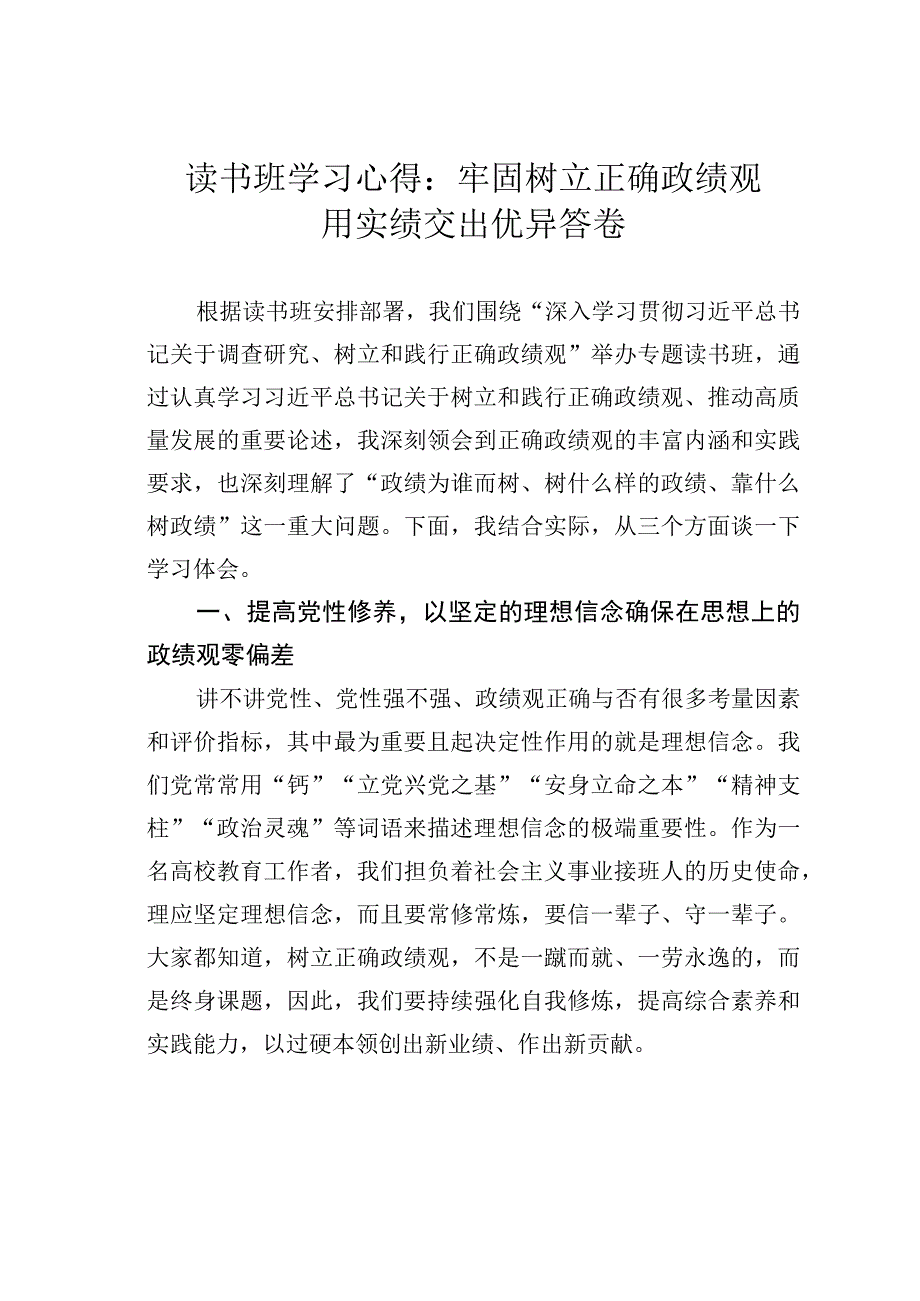 读书班学习心得：牢固树立正确政绩观
用实绩交出优异答卷

根据读书班安排部署，我们围绕“深入学习贯彻习近平总书记关于调查研究、树立和践行正确政绩观”举办专题读书班，通过认真学习习近平总书记关于树立和践行正确政绩观、推动高质量发展的重要论述，我深刻领会到正确政绩观的丰富内涵和实践要求，也深刻理解了“政绩为谁而树、树什么样的政绩、靠什么树政绩”这一重大问题。下面，我结合实际，从三个方面谈一下学习体会。

一、提高党性修养，以坚定的理想信念确保在思想上的政绩观零偏差

讲不讲党性、党性强不强、政绩观正确与否有很多考量因素和评价指标，其中最为重要且起决定性作用的就是理想信念。我们党常常用“钙”“立党兴党之基”“安身立命之本”“精神支柱”“政治灵魂”等词语来描述理想信念的极端重要性。作为一名高校教育工作者，我们担负着社会主义事业接班人的历史使命，理应坚定理想信念，而且要常修常炼，要信一辈子、守一辈子。大家都知道，树立正确政绩观，不是一蹴而就、一劳永逸的，而是终身课题，因此，我们要持续强化自我修炼，提高综合素养和实践能力，以过硬本领创出新业绩、作出新贡献。